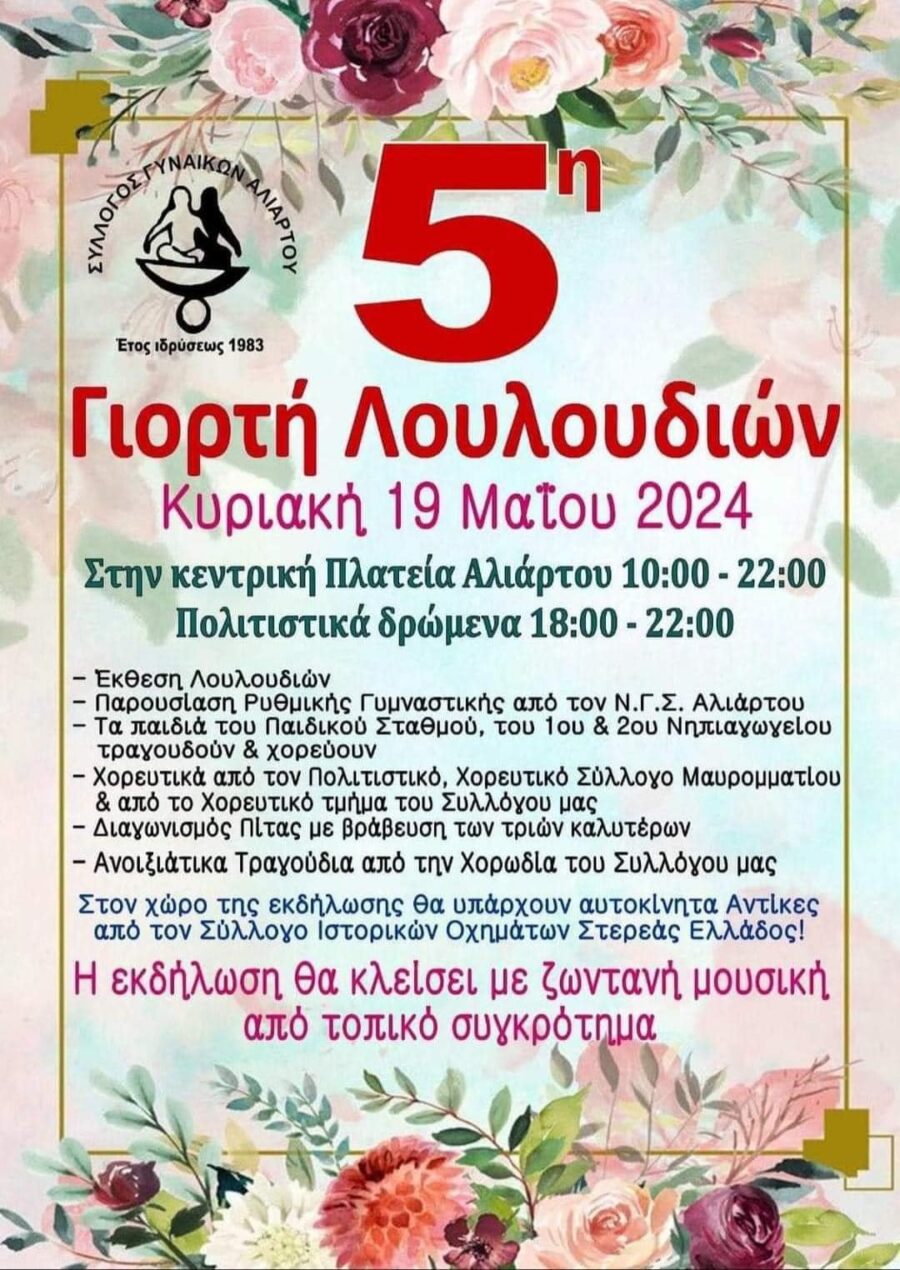 ΣΥΛΛΟΓΟΣ ΓΥΝΑΙΚΩΝ ΑΛΙΑΡΤΟΥ

Έτος ιδρύσεως 1983

5η

Γιορτή Λουλουδιών

Κυριακή 19 Μαΐου 2024

Στην κεντρική Πλατεία Αλιάρτου 10:00 - 22:00

Πολιτιστικά δρώμενα 18:00 - 22:00

- Έκθεση Λουλουδιών
- Παρουσίαση Ρυθμικής Γυμναστικής από τον Ν.Γ.Σ. Αλιάρτου
- Τα παιδιά του Παιδικού Σταθμού, του 1ου & 2ου Νηπιαγωγείου τραγουδούν & χορεύουν
- Χορευτικά από τον Πολιτιστικό, Χορευτικό Σύλλογο Μαυρομματίου & από το Χορευτικό τμήμα του Συλλόγου μας
- Διαγωνισμός Πίτας με βράβευση των τριών καλυτέρων
- Ανοιξιάτικα Τραγούδια από την Χορωδία του Συλλόγου μας

Στον χώρο της εκδήλωσης θα υπάρχουν αυτοκίνητα Αντίκες από τον Σύλλογο Ιστορικών Οχημάτων Στερεάς Ελλάδος!

Η εκδήλωση θα κλείσει με ζωντανή μουσική από τοπικό συγκρότημα